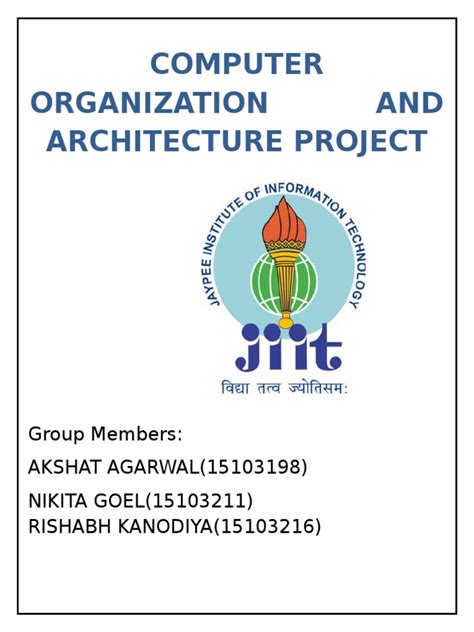 COMPUTER ORGANIZATION AND ARCHITECTURE PROJECT

JAYPEE INSTITUTE OF INFORMATION TECHNOLOGY

jiit

विद्या तत्व ज्योतिसम:

Group Members:

AKSHAT AGARWAL(15103198)

NIKITA GOEL(15103211)
RISHABH KANODIYA(15103216)